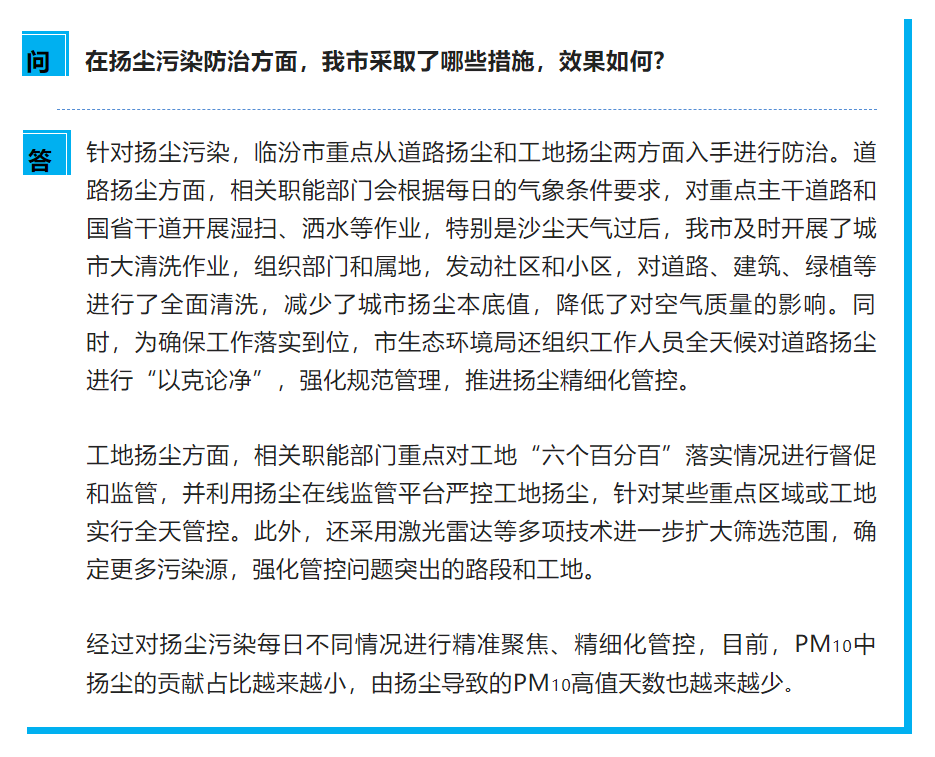 问 在扬尘污染防治方面，我市采取了哪些措施，效果如何?

答 针对扬尘污染，临汾市重点从道路扬尘和工地扬尘两方面入手进行防治。道路扬尘方面，相关职能部门会根据每日的气象条件要求，对重点主干道路和国省干道开展湿扫、洒水等作业，特别是沙尘天气过后，我市及时开展了城市大清洗作业，组织部门和属地，发动社区和小区，对道路、建筑、绿植等进行了全面清洗，减少了城市扬尘本底值，降低了对空气质量的影响。同时，为确保工作落实到位，市生态环境局还组织工作人员全天候对道路扬尘进行“以克论净”，强化规范管理，推进扬尘精细化管控。

工地扬尘方面，相关职能部门重点对工地“六个百分百”落实情况进行督促和监管，并利用扬尘在线监管平台严控工地扬尘，针对某些重点区域或工地实行全天管控。此外，还采用激光雷达等多项技术进一步扩大筛选范围，确定更多污染源，强化管控问题突出的路段和工地。

经过对扬尘污染每日不同情况进行精准聚焦、精细化管控，目前，$PM_{10}$中扬尘的贡献占比越来越小，由扬尘导致的$PM_{10}$高值天数也越来越少。